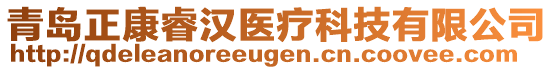 青岛正康睿汉医疗科技有限公司
http://qdeleanoreeugen.cn.coovee.com